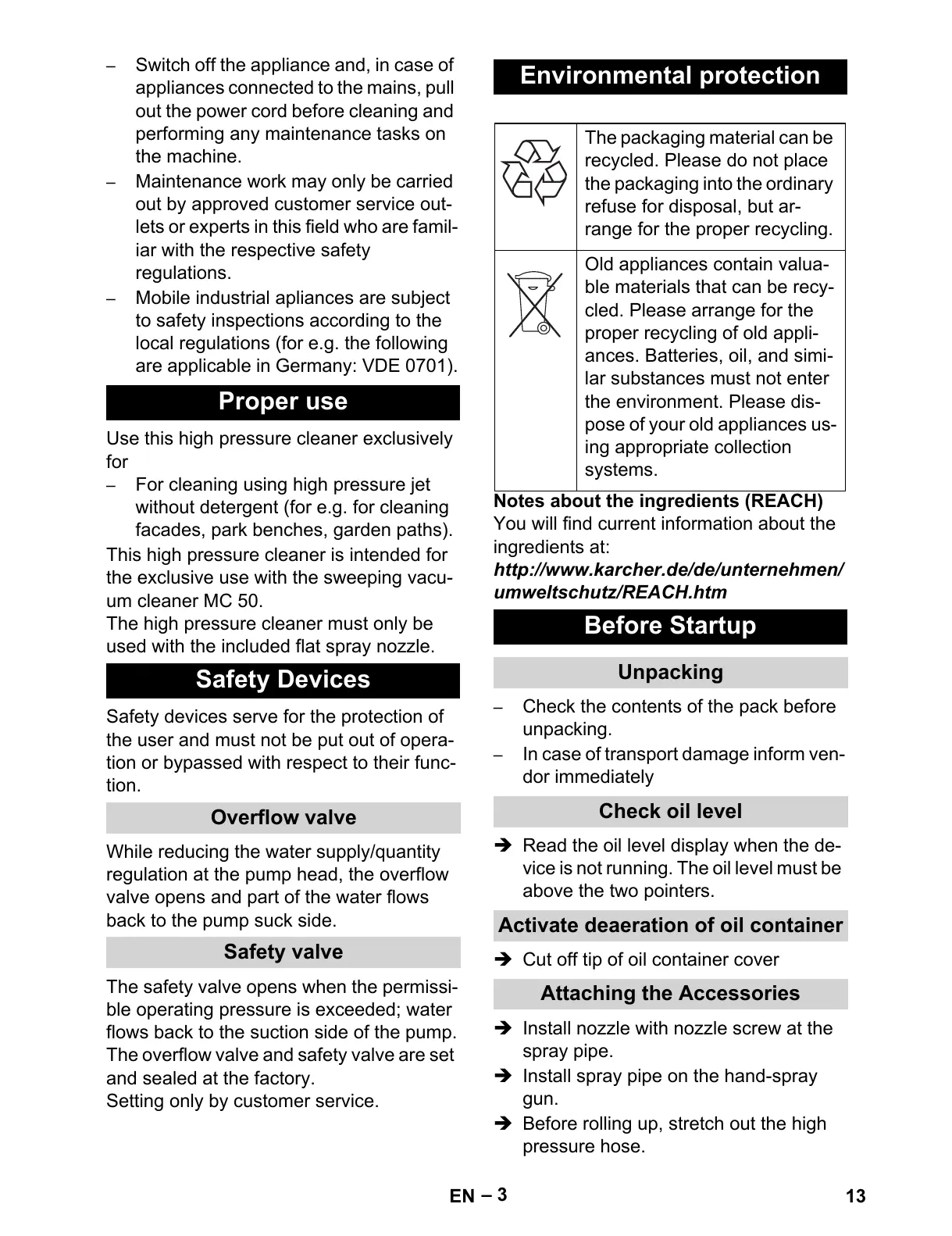 – Switch off the appliance and, in case of appliances connected to the mains, pull out the power cord before cleaning and performing any maintenance tasks on the machine.
– Maintenance work may only be carried out by approved customer service outlets or experts in this field who are familiar with the respective safety regulations.
– Mobile industrial apliances are subject to safety inspections according to the local regulations (for e.g. the following are applicable in Germany: VDE 0701).

Proper use

Use this high pressure cleaner exclusively for
– For cleaning using high pressure jet without detergent (for e.g. for cleaning facades, park benches, garden paths).
This high pressure cleaner is intended for the exclusive use with the sweeping vacuum cleaner MC 50.
The high pressure cleaner must only be used with the included flat spray nozzle.

Safety Devices

Safety devices serve for the protection of the user and must not be put out of operation or bypassed with respect to their function.

Overflow valve

While reducing the water supply/quantity regulation at the pump head, the overflow valve opens and part of the water flows back to the pump suck side.

Safety valve

The safety valve opens when the permissible operating pressure is exceeded; water flows back to the suction side of the pump.
The overflow valve and safety valve are set and sealed at the factory.
Setting only by customer service.

Environmental protection

| | The packaging material can be recycled. Please do not place the packaging into the ordinary refuse for disposal, but arrange for the proper recycling. |
|---|---|
| | Old appliances contain valuable materials that can be recycled. Please arrange for the proper recycling of old appliances. Batteries, oil, and similar substances must not enter the environment. Please dispose of your old appliances using appropriate collection systems. |

Notes about the ingredients (REACH)
You will find current information about the ingredients at:
http://www.karcher.de/de/unternehmen/umweltschutz/REACH.htm

Before Startup

Unpacking

– Check the contents of the pack before unpacking.
– In case of transport damage inform vendor immediately

Check oil level

➔ Read the oil level display when the device is not running. The oil level must be above the two pointers.

Activate deaeration of oil container

➔ Cut off tip of oil container cover

Attaching the Accessories

➔ Install nozzle with nozzle screw at the spray pipe.
➔ Install spray pipe on the hand-spray gun.
➔ Before rolling up, stretch out the high pressure hose.

EN – 3 13